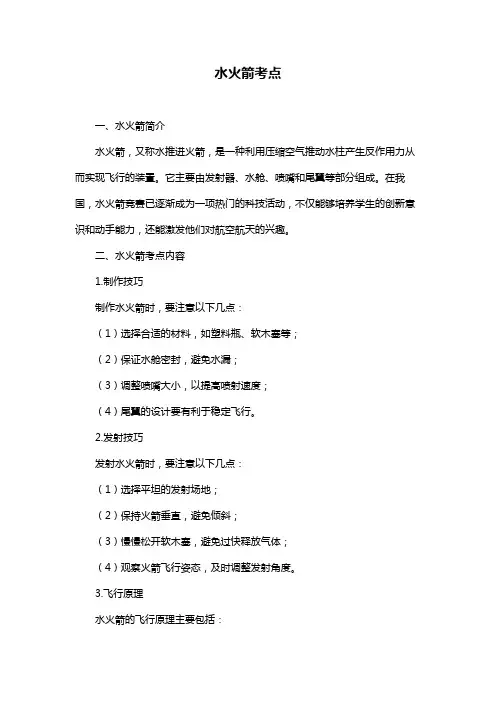 水火箭考点

一、水火箭简介

水火箭，又称水推进火箭，是一种利用压缩空气推动水柱产生反作用力从而实现飞行的装置。它主要由发射器、水舱、喷嘴和尾翼等部分组成。在我国，水火箭竞赛已逐渐成为一项热门的科技活动，不仅能够培养学生的创新意识和动手能力，还能激发他们对航空航天的兴趣。

二、水火箭考点内容

1.制作技巧

制作水火箭时，要注意以下几点：

（1）选择合适的材料，如塑料瓶、软木塞等；

（2）保证水舱密封，避免水漏；

（3）调整喷嘴大小，以提高喷射速度；

（4）尾翼的设计要有利于稳定飞行。

2.发射技巧

发射水火箭时，要注意以下几点：

（1）选择平坦的发射场地；

（2）保持火箭垂直，避免倾斜；

（3）慢慢松开软木塞，避免过快释放气体；

（4）观察火箭飞行姿态，及时调整发射角度。

3.飞行原理

水火箭的飞行原理主要包括：